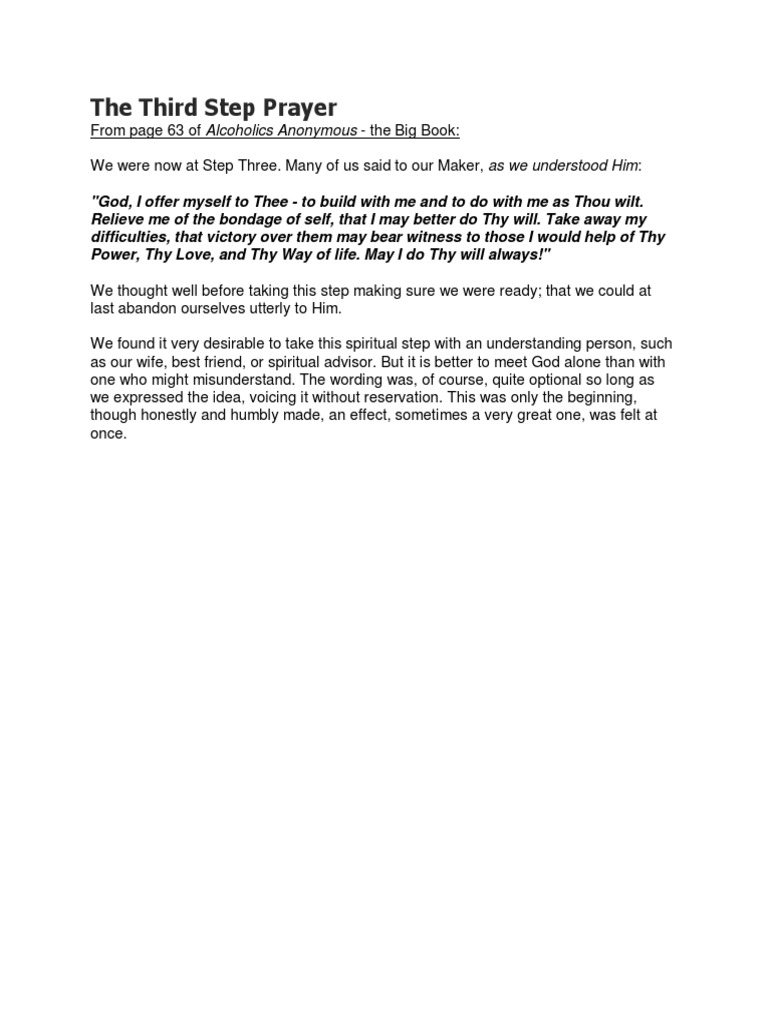 The Third Step Prayer

From page 63 of Alcoholics Anonymous - the Big Book:

We were now at Step Three. Many of us said to our Maker, as we understood Him:

"God, I offer myself to Thee - to build with me and to do with me as Thou wilt. Relieve me of the bondage of self, that I may better do Thy will. Take away my difficulties, that victory over them may bear witness to those I would help of Thy Power, Thy Love, and Thy Way of life. May I do Thy will always!"

We thought well before taking this step making sure we were ready; that we could at last abandon ourselves utterly to Him.

We found it very desirable to take this spiritual step with an understanding person, such as our wife, best friend, or spiritual advisor. But it is better to meet God alone than with one who might misunderstand. The wording was, of course, quite optional so long as we expressed the idea, voicing it without reservation. This was only the beginning, though honestly and humbly made, an effect, sometimes a very great one, was felt at once.